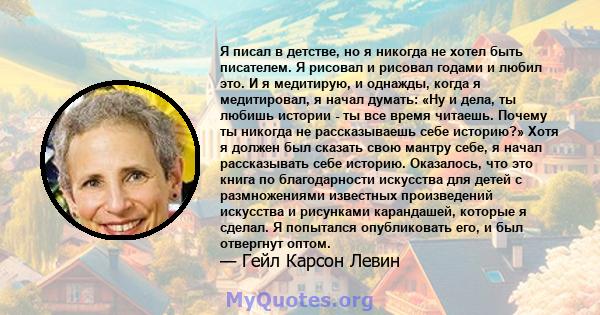 Я писал в детстве, но я никогда не хотел быть писателем. Я рисовал и рисовал годами и любил это. И я медитирую, и однажды, когда я медитировал, я начал думать: «Ну и дела, ты любишь истории - ты все время читаешь. Почему ты никогда не рассказываешь себе историю?» Хотя я должен был сказать свою мантру себе, я начал рассказывать себе историю. Оказалось, что это книга по благодарности искусства для детей с размножениями известных произведений искусства и рисунками карандашей, которые я сделал. Я попытался опубликовать его, и был отвергнут оптом.
— Гейл Карсон Левин

MyQuotes.org